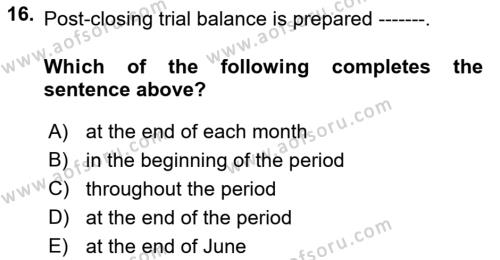 16. Post-closing trial balance is prepared -------.

Which of the following completes the sentence above?

A) at the end of each month
B) in the beginning of the period
C) throughout the period
D) at the end of the period
E) at the end of June

www.aofsoru.com